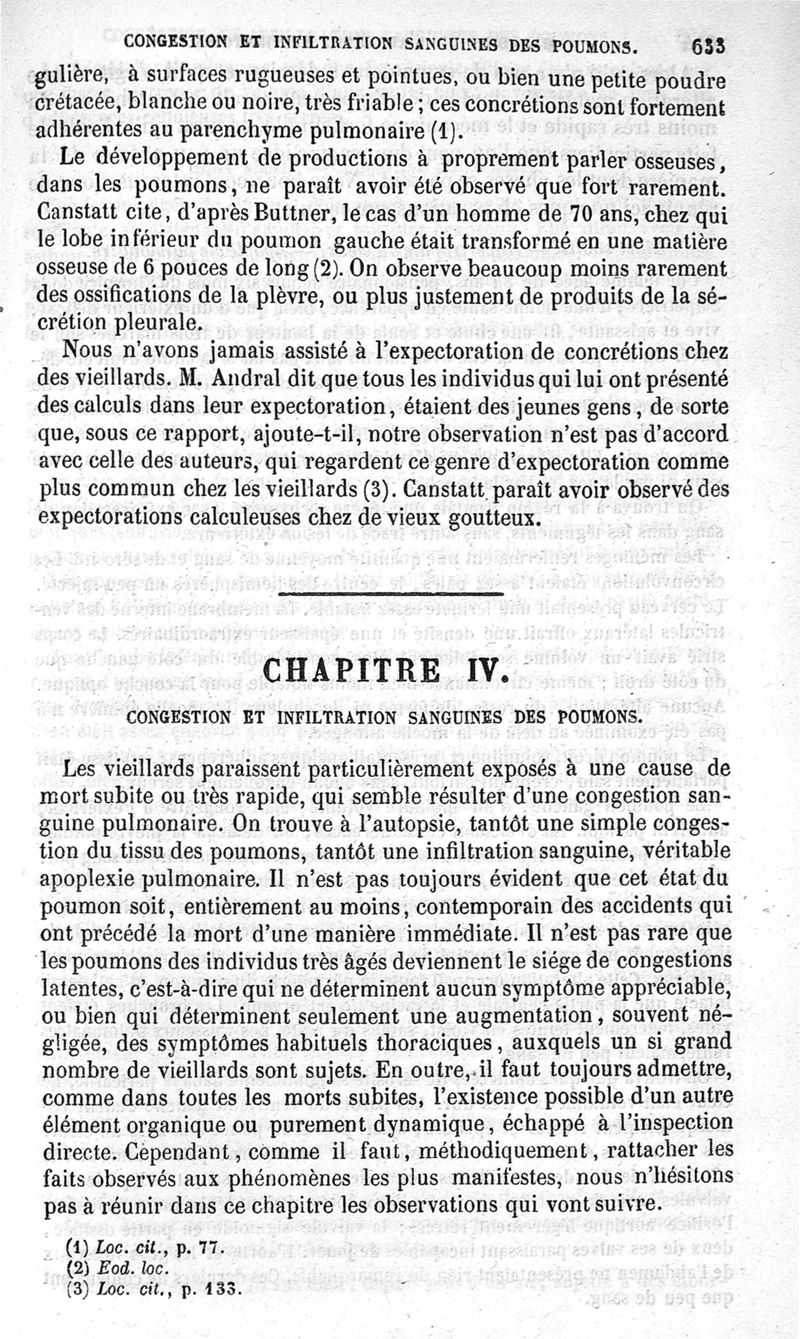 CONGESTION ET INFILTRATION SANGUINES DES POUMONS. 633

gulière, à surfaces rugueuses et pointues, ou bien une petite poudre crétacée, blanche ou noire, très friable ; ces concrétions sont fortement adhérentes au parenchyme pulmonaire (1).

Le développement de productions à proprement parler osseuses, dans les poumons, ne paraît avoir été observé que fort rarement. Canstatt cite, d'après Buttner, le cas d'un homme de 70 ans, chez qui le lobe inférieur du poumon gauche était transformé en une matière osseuse de 6 pouces de long (2). On observe beaucoup moins rarement des ossifications de la plèvre, ou plus justement de produits de la sécrétion pleurale.

Nous n'avons jamais assisté à l'expectoration de concrétions chez des vieillards. M. Andral dit que tous les individus qui lui ont présenté des calculs dans leur expectoration, étaient des jeunes gens, de sorte que, sous ce rapport, ajoute-t-il, notre observation n'est pas d'accord avec celle des auteurs, qui regardent ce genre d'expectoration comme plus commun chez les vieillards (3). Canstatt paraît avoir observé des expectorations calculeuses chez de vieux goutteux.

CHAPITRE IV.

CONGESTION ET INFILTRATION SANGUINES DES POUMONS.

Les vieillards paraissent particulièrement exposés à une cause de mort subite ou très rapide, qui semble résulter d'une congestion sanguine pulmonaire. On trouve à l'autopsie, tantôt une simple congestion du tissu des poumons, tantôt une infiltration sanguine, véritable apoplexie pulmonaire. Il n'est pas toujours évident que cet état du poumon soit, entièrement au moins, contemporain des accidents qui ont précédé la mort d'une manière immédiate. Il n'est pas rare que les poumons des individus très âgés deviennent le siége de congestions latentes, c'est-à-dire qui ne déterminent aucun symptôme appréciable, ou bien qui déterminent seulement une augmentation, souvent négligée, des symptômes habituels thoraciques, auxquels un si grand nombre de vieillards sont sujets. En outre, il faut toujours admettre, comme dans toutes les morts subites, l'existence possible d'un autre élément organique ou purement dynamique, échappé à l'inspection directe. Cependant, comme il faut, méthodiquement, rattacher les faits observés aux phénomènes les plus manifestes, nous n'hésitons pas à réunir dans ce chapitre les observations qui vont suivre.

(1) Loc. cit., p. 77.
(2) Eod. loc.
(3) Loc. cit., p. 133.